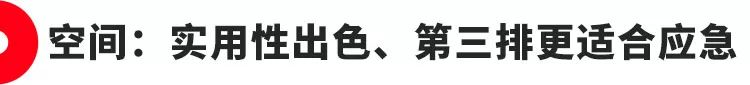 空间：实用性出色、第三排更适合应急